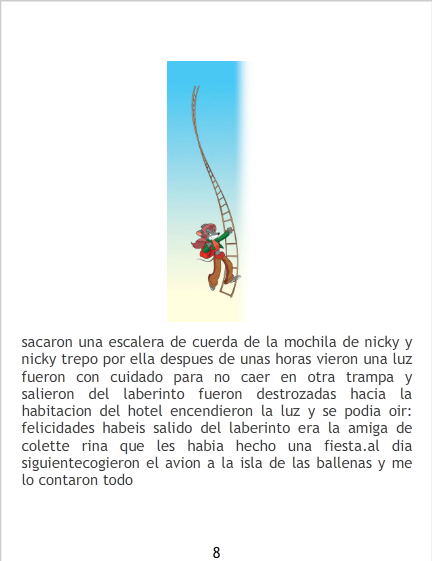 sacaron una escalera de cuerda de la mochila de nicky y nicky trepo por ella despues de unas horas vieron una luz fueron con cuidado para no caer en otra trampa y salieron del laberinto fueron destrozadas hacia la habitacion del hotel encendieron la luz y se podia oir: felicidades habeis salido del laberinto era la amiga de colette rina que les habia hecho una fiesta.al dia siguientecogieron el avion a la isla de las ballenas y me lo contaron todo

8